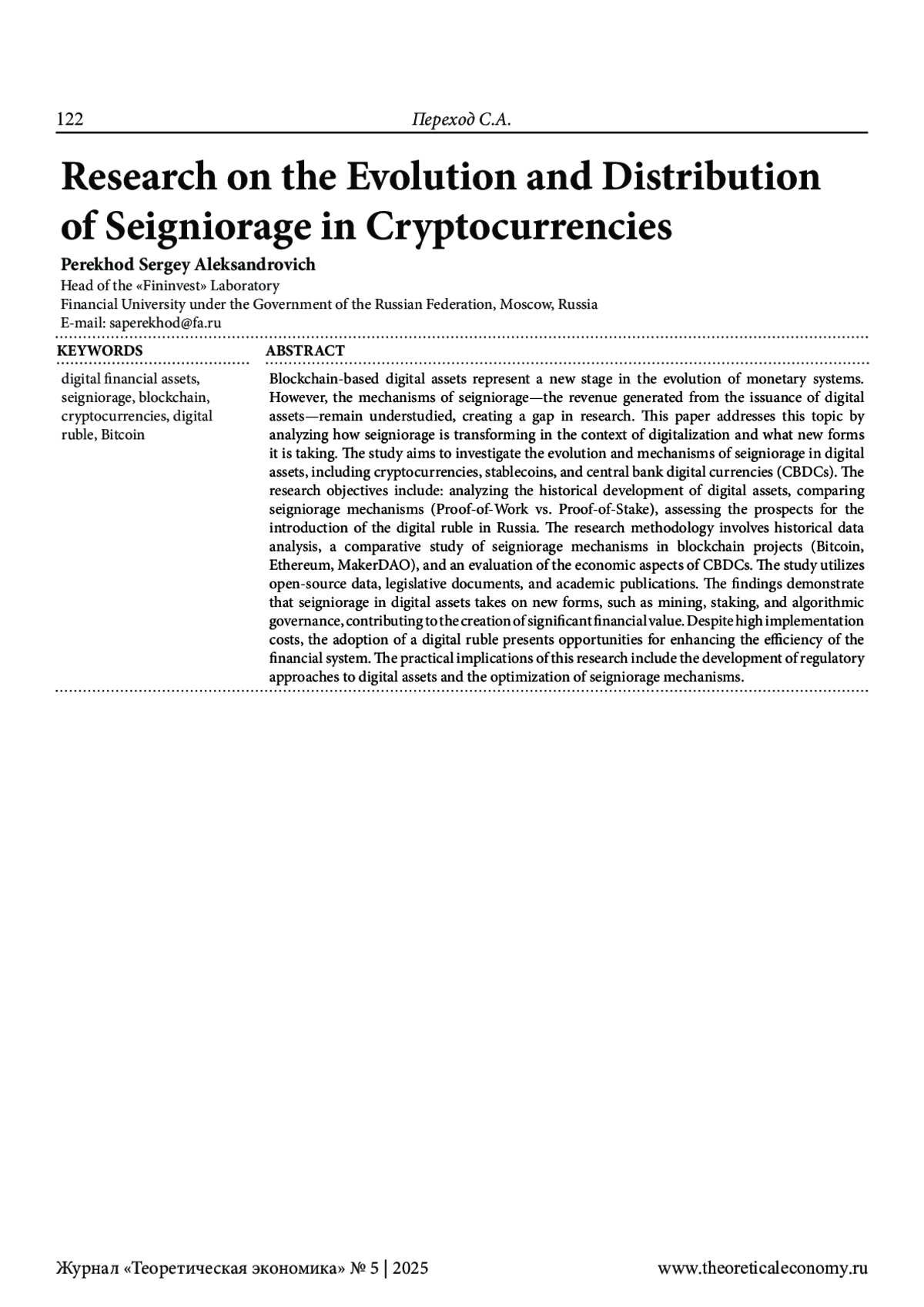 122 Переход С.А.

Research on the Evolution and Distribution of Seigniorage in Cryptocurrencies

Perekhod Sergey Aleksandrovich
Head of the «Fininvest» Laboratory
Financial University under the Government of the Russian Federation, Moscow, Russia
E-mail: saperekhod@fa.ru

KEYWORDS

digital financial assets, seigniorage, blockchain, cryptocurrencies, digital ruble, Bitcoin

ABSTRACT

Blockchain-based digital assets represent a new stage in the evolution of monetary systems. However, the mechanisms of seigniorage—the revenue generated from the issuance of digital assets—remain understudied, creating a gap in research. This paper addresses this topic by analyzing how seigniorage is transforming in the context of digitalization and what new forms it is taking. The study aims to investigate the evolution and mechanisms of seigniorage in digital assets, including cryptocurrencies, stablecoins, and central bank digital currencies (CBDCs). The research objectives include: analyzing the historical development of digital assets, comparing seigniorage mechanisms (Proof-of-Work vs. Proof-of-Stake), assessing the prospects for the introduction of the digital ruble in Russia. The research methodology involves historical data analysis, a comparative study of seigniorage mechanisms in blockchain projects (Bitcoin, Ethereum, MakerDAO), and an evaluation of the economic aspects of CBDCs. The study utilizes open-source data, legislative documents, and academic publications. The findings demonstrate that seigniorage in digital assets takes on new forms, such as mining, staking, and algorithmic governance, contributing to the creation of significant financial value. Despite high implementation costs, the adoption of a digital ruble presents opportunities for enhancing the efficiency of the financial system. The practical implications of this research include the development of regulatory approaches to digital assets and the optimization of seigniorage mechanisms.

Журнал «Теоретическая экономика» № 5 | 2025 www.theoreticaleconomy.ru